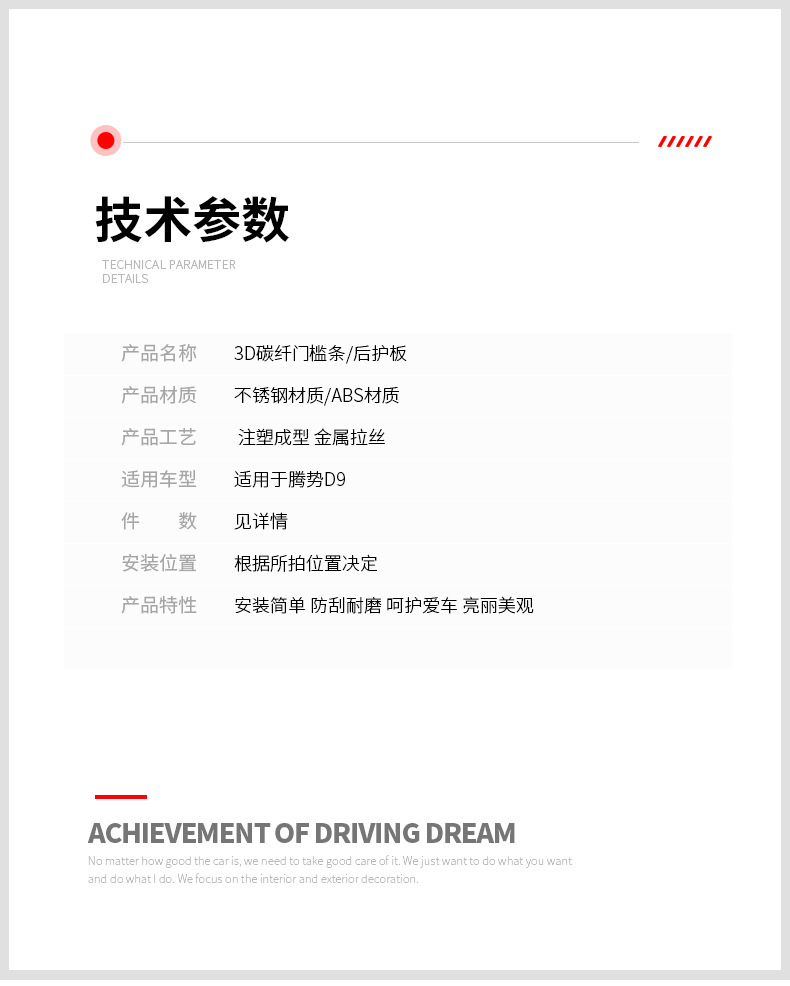 技术参数

TECHNICAL PARAMETER DETAILS

| 产品名称 | 3D碳纤门槛条/后护板 |
|---|---|
| 产品材质 | 不锈钢材质/ABS材质 |
| 产品工艺 | 注塑成型 金属拉丝 |
| 适用车型 | 适用于腾势D9 |
| 件　　数 | 见详情 |
| 安装位置 | 根据所拍位置决定 |
| 产品特性 | 安装简单 防刮耐磨 呵护爱车 亮丽美观 |

ACHIEVEMENT OF DRIVING DREAM

No matter how good the car is, we need to take good care of it. We just want to do what you want and do what I do. We focus on the interior and exterior decoration.